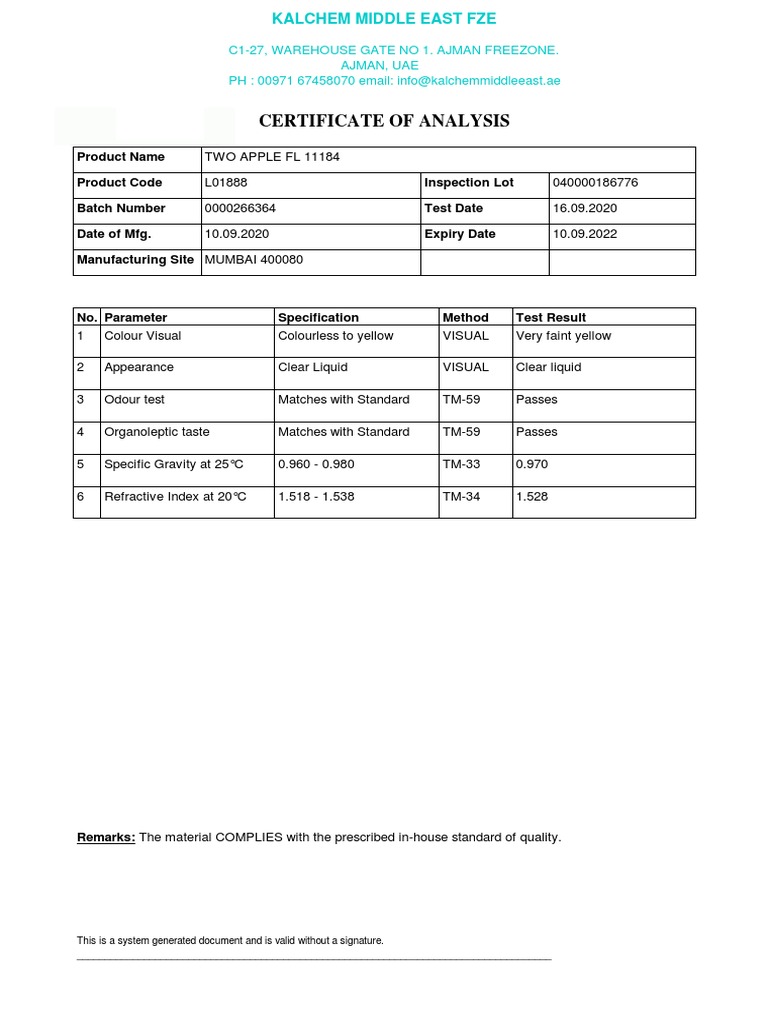 KALCHEM MIDDLE EAST FZE

C1-27, WAREHOUSE GATE NO 1. AJMAN FREEZONE.
AJMAN, UAE
PH : 00971 67458070 email: info@kalchemmiddleeast.ae

CERTIFICATE OF ANALYSIS

| Product Name | TWO APPLE FL 11184 | | |
|---|---|---|---|
| Product Code | L01888 | Inspection Lot | 040000186776 |
| Batch Number | 0000266364 | Test Date | 16.09.2020 |
| Date of Mfg. | 10.09.2020 | Expiry Date | 10.09.2022 |
| Manufacturing Site | MUMBAI 400080 | | |

| No. | Parameter | Specification | Method | Test Result |
|---|---|---|---|---|
| 1 | Colour Visual | Colourless to yellow | VISUAL | Very faint yellow |
| 2 | Appearance | Clear Liquid | VISUAL | Clear liquid |
| 3 | Odour test | Matches with Standard | TM-59 | Passes |
| 4 | Organoleptic taste | Matches with Standard | TM-59 | Passes |
| 5 | Specific Gravity at 25°C | 0.960 - 0.980 | TM-33 | 0.970 |
| 6 | Refractive Index at 20°C | 1.518 - 1.538 | TM-34 | 1.528 |

Remarks: The material COMPLIES with the prescribed in-house standard of quality.

This is a system generated document and is valid without a signature.